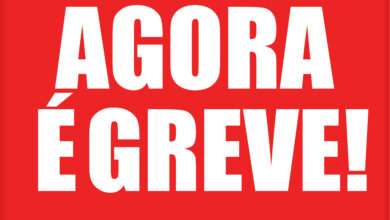 AGORA
É GREVE!